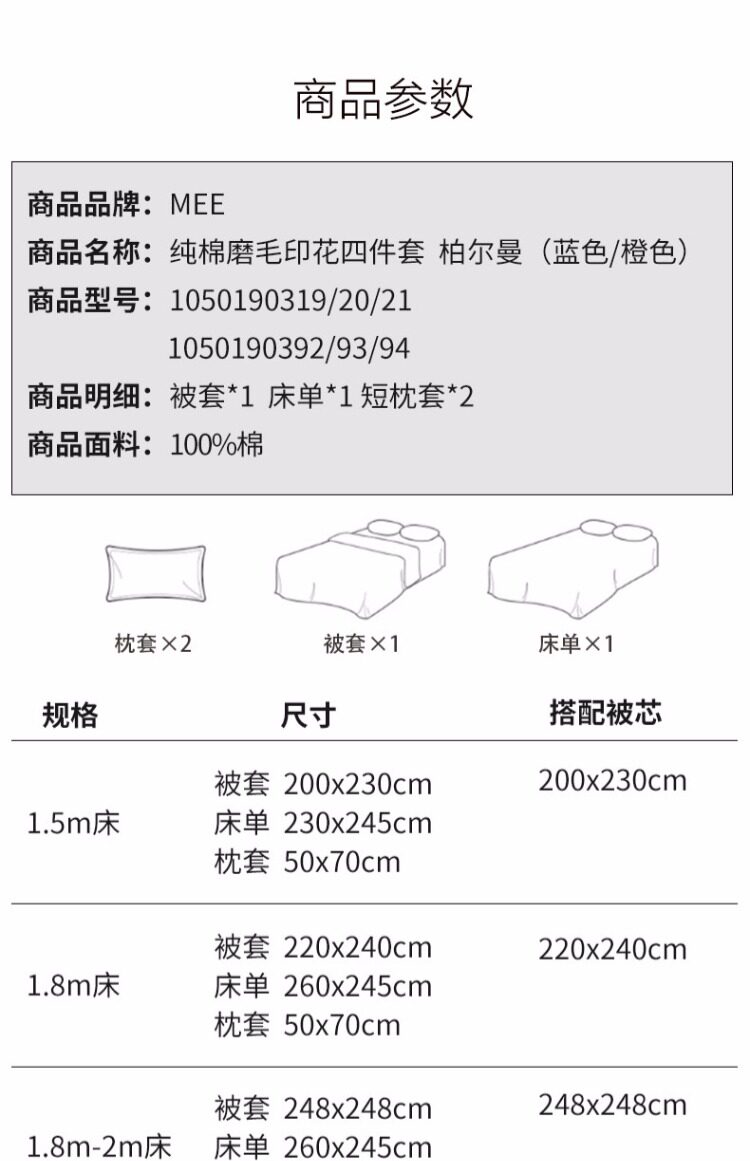 商品参数

商品品牌：MEE
商品名称：纯棉磨毛印花四件套 柏尔曼（蓝色/橙色）
商品型号：1050190319/20/21
1050190392/93/94
商品明细：被套*1 床单*1 短枕套*2
商品面料：100%棉

枕套×2 被套×1 床单×1

| 规格 | 尺寸 | 搭配被芯 |
|---|---|---|
| 1.5m床 | 被套 200x230cm 床单 230x245cm 枕套 50x70cm | 200x230cm |
| 1.8m床 | 被套 220x240cm 床单 260x245cm 枕套 50x70cm | 220x240cm |
| 1.8m-2m床 | 被套 248x248cm 床单 260x245cm | 248x248cm |